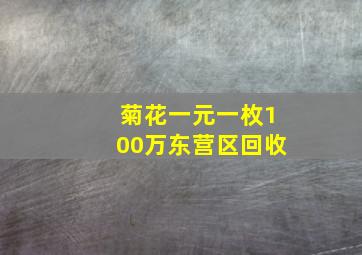 菊花一元一枚100万东营区回收